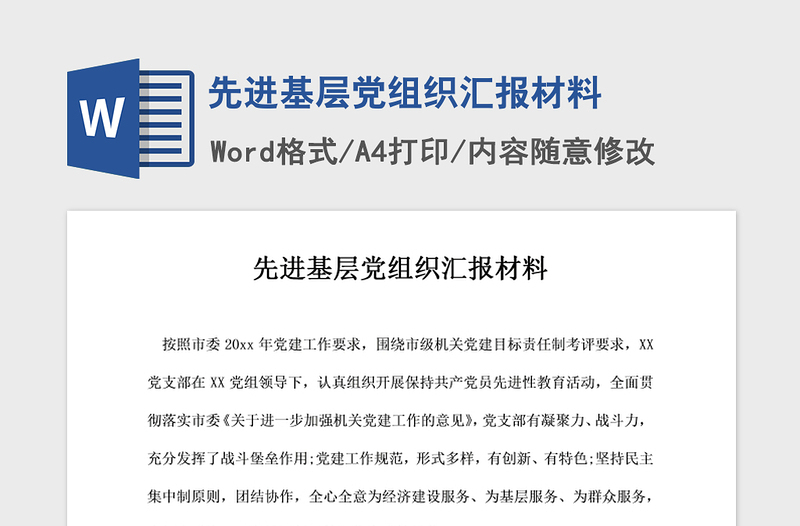 W

先进基层党组织汇报材料

Word格式/A4打印/内容随意修改

先进基层党组织汇报材料

按照市委 20xx 年党建工作要求，围绕市级机关党建目标责任制考评要求，XX 党支部在 XX 党组领导下，认真组织开展保持共产党员先进性教育活动，全面贯彻落实市委《关于进一步加强机关党建工作的意见》，党支部有凝聚力、战斗力，充分发挥了战斗堡垒作用;党建工作规范，形式多样，有创新、有特色;坚持民主集中制原则，团结协作，全心全意为经济建设服务、为基层服务、为群众服务，